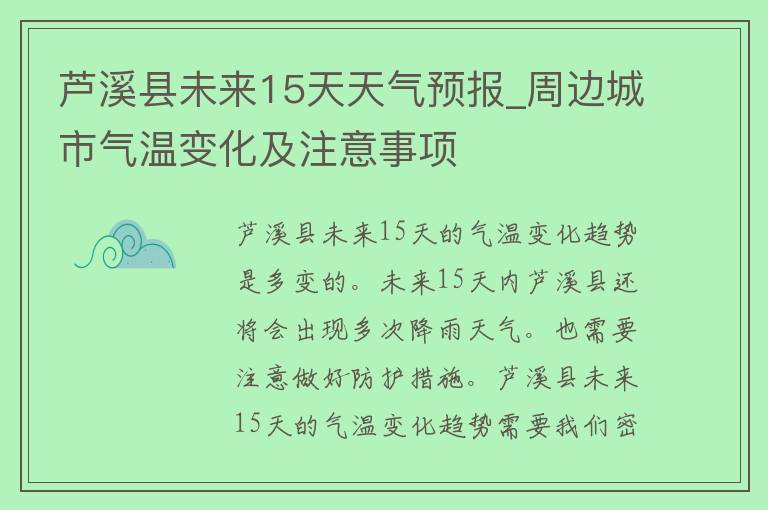 芦溪县未来15天天气预报_周边城市气温变化及注意事项

芦溪县未来15天的气温变化趋势是多变的。未来15天内芦溪县还将会出现多次降雨天气。也需要注意做好防护措施。芦溪县未来15天的气温变化趋势需要我们密